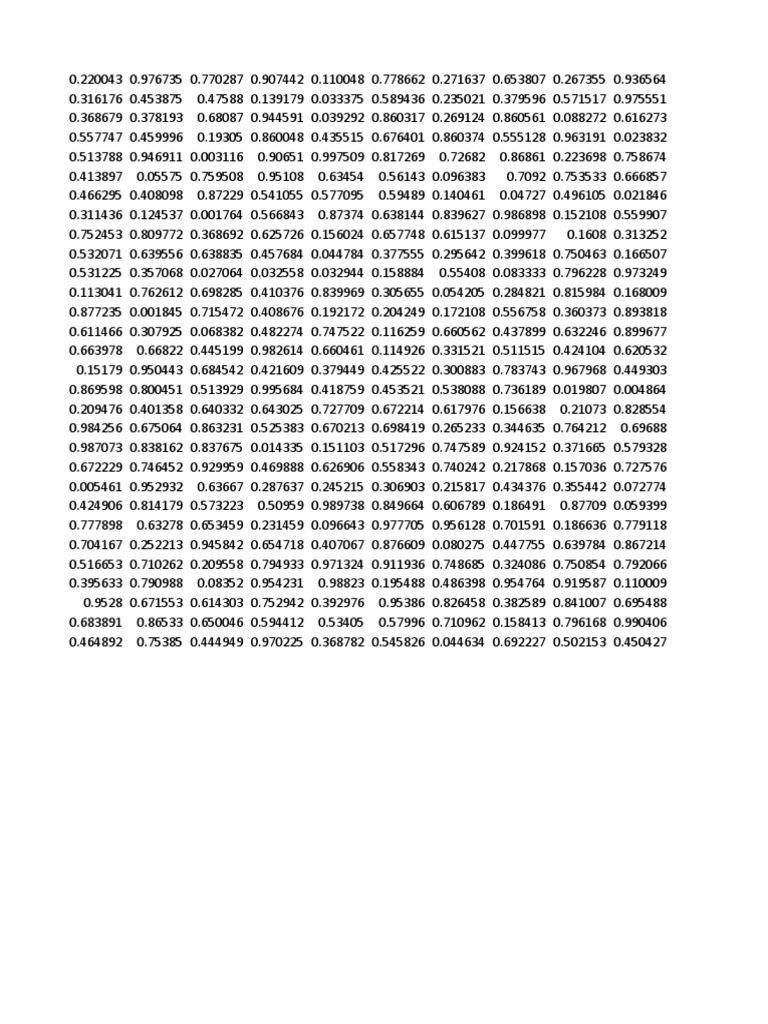 | | | | | | | | | | |
|---|---|---|---|---|---|---|---|---|---|
| 0.220043 | 0.976735 | 0.770287 | 0.907442 | 0.110048 | 0.778662 | 0.271637 | 0.653807 | 0.267355 | 0.936564 |
| 0.316176 | 0.453875 | 0.47588 | 0.139179 | 0.033375 | 0.589436 | 0.235021 | 0.379596 | 0.571517 | 0.975551 |
| 0.368679 | 0.378193 | 0.68087 | 0.944591 | 0.039292 | 0.860317 | 0.269124 | 0.860561 | 0.088272 | 0.616273 |
| 0.557747 | 0.459996 | 0.19305 | 0.860048 | 0.435515 | 0.676401 | 0.860374 | 0.555128 | 0.963191 | 0.023832 |
| 0.513788 | 0.946911 | 0.003116 | 0.90651 | 0.997509 | 0.817269 | 0.72682 | 0.86861 | 0.223698 | 0.758674 |
| 0.413897 | 0.05575 | 0.759508 | 0.95108 | 0.63454 | 0.56143 | 0.096383 | 0.7092 | 0.753533 | 0.666857 |
| 0.466295 | 0.408098 | 0.87229 | 0.541055 | 0.577095 | 0.59489 | 0.140461 | 0.04727 | 0.496105 | 0.021846 |
| 0.311436 | 0.124537 | 0.001764 | 0.566843 | 0.87374 | 0.638144 | 0.839627 | 0.986898 | 0.152108 | 0.559907 |
| 0.752453 | 0.809772 | 0.368692 | 0.625726 | 0.156024 | 0.657748 | 0.615137 | 0.099977 | 0.1608 | 0.313252 |
| 0.532071 | 0.639556 | 0.638835 | 0.457684 | 0.044784 | 0.377555 | 0.295642 | 0.399618 | 0.750463 | 0.166507 |
| 0.531225 | 0.357068 | 0.027064 | 0.032558 | 0.032944 | 0.158884 | 0.55408 | 0.083333 | 0.796228 | 0.973249 |
| 0.113041 | 0.762612 | 0.698285 | 0.410376 | 0.839969 | 0.305655 | 0.054205 | 0.284821 | 0.815984 | 0.168009 |
| 0.877235 | 0.001845 | 0.715472 | 0.408676 | 0.192172 | 0.204249 | 0.172108 | 0.556758 | 0.360373 | 0.893818 |
| 0.611466 | 0.307925 | 0.068382 | 0.482274 | 0.747522 | 0.116259 | 0.660562 | 0.437899 | 0.632246 | 0.899677 |
| 0.663978 | 0.66822 | 0.445199 | 0.982614 | 0.660461 | 0.114926 | 0.331521 | 0.511515 | 0.424104 | 0.620532 |
| 0.15179 | 0.950443 | 0.684542 | 0.421609 | 0.379449 | 0.425522 | 0.300883 | 0.783743 | 0.967968 | 0.449303 |
| 0.869598 | 0.800451 | 0.513929 | 0.995684 | 0.418759 | 0.453521 | 0.538088 | 0.736189 | 0.019807 | 0.004864 |
| 0.209476 | 0.401358 | 0.640332 | 0.643025 | 0.727709 | 0.672214 | 0.617976 | 0.156638 | 0.21073 | 0.828554 |
| 0.984256 | 0.675064 | 0.863231 | 0.525383 | 0.670213 | 0.698419 | 0.265233 | 0.344635 | 0.764212 | 0.69688 |
| 0.987073 | 0.838162 | 0.837675 | 0.014335 | 0.151103 | 0.517296 | 0.747589 | 0.924152 | 0.371665 | 0.579328 |
| 0.672229 | 0.746452 | 0.929959 | 0.469888 | 0.626906 | 0.558343 | 0.740242 | 0.217868 | 0.157036 | 0.727576 |
| 0.005461 | 0.952932 | 0.63667 | 0.287637 | 0.245215 | 0.306903 | 0.215817 | 0.434376 | 0.355442 | 0.072774 |
| 0.424906 | 0.814179 | 0.573223 | 0.50959 | 0.989738 | 0.849664 | 0.606789 | 0.186491 | 0.87709 | 0.059399 |
| 0.777898 | 0.63278 | 0.653459 | 0.231459 | 0.096643 | 0.977705 | 0.956128 | 0.701591 | 0.186636 | 0.779118 |
| 0.704167 | 0.252213 | 0.945842 | 0.654718 | 0.407067 | 0.876609 | 0.080275 | 0.447755 | 0.639784 | 0.867214 |
| 0.516653 | 0.710262 | 0.209558 | 0.794933 | 0.971324 | 0.911936 | 0.748685 | 0.324086 | 0.750854 | 0.792066 |
| 0.395633 | 0.790988 | 0.08352 | 0.954231 | 0.98823 | 0.195488 | 0.486398 | 0.954764 | 0.919587 | 0.110009 |
| 0.9528 | 0.671553 | 0.614303 | 0.752942 | 0.392976 | 0.95386 | 0.826458 | 0.382589 | 0.841007 | 0.695488 |
| 0.683891 | 0.86533 | 0.650046 | 0.594412 | 0.53405 | 0.57996 | 0.710962 | 0.158413 | 0.796168 | 0.990406 |
| 0.464892 | 0.75385 | 0.444949 | 0.970225 | 0.368782 | 0.545826 | 0.044634 | 0.692227 | 0.502153 | 0.450427 |